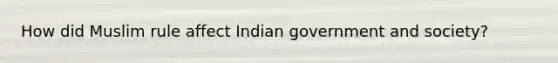 How did Muslim rule affect Indian government and society?